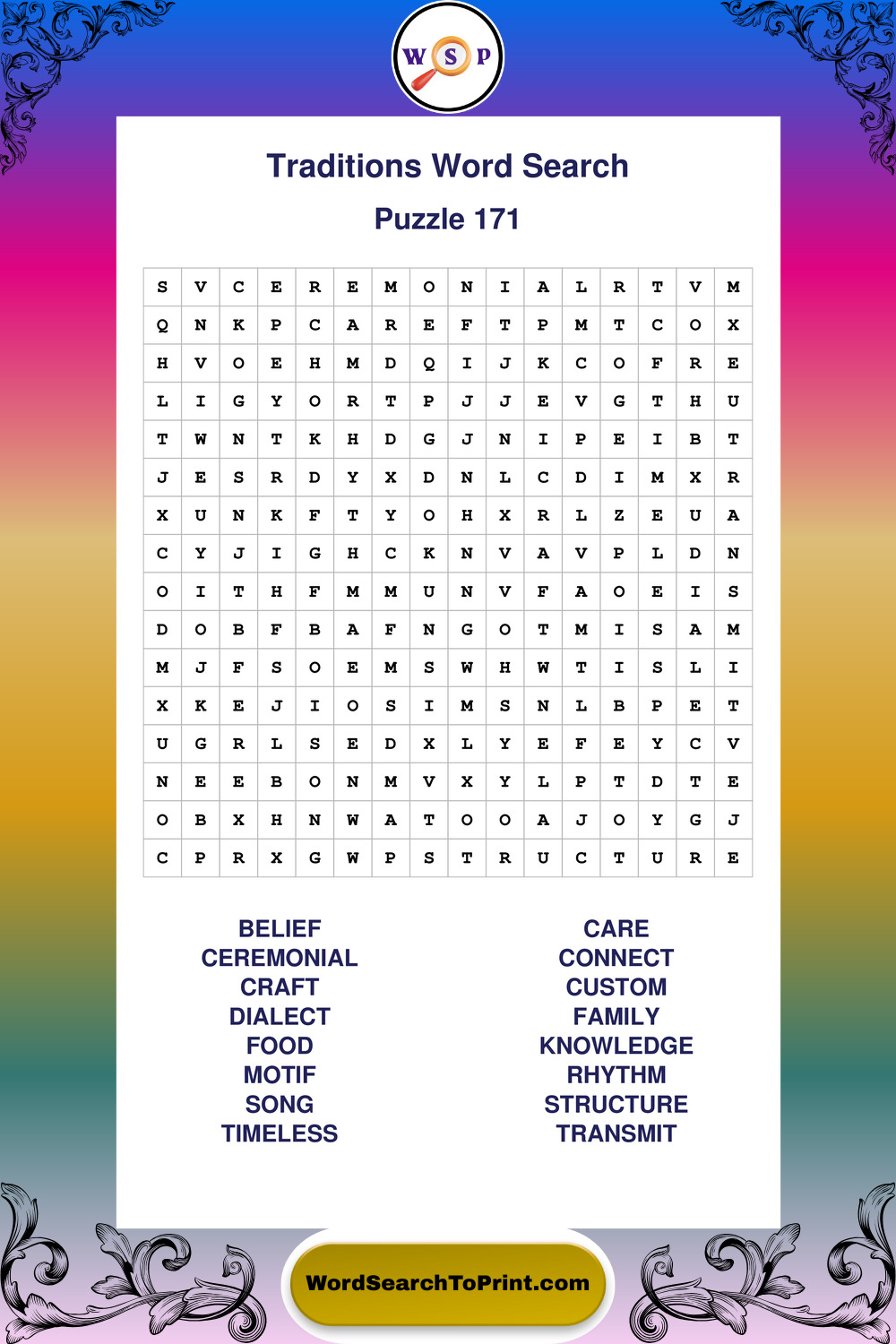 W S P

Traditions Word Search

Puzzle 171

| S | V | C | E | R | E | M | O | N | I | A | L | R | T | V | M |
|---|---|---|---|---|---|---|---|---|---|---|---|---|---|---|---|
| Q | N | K | P | C | A | R | E | F | T | P | M | T | C | O | X |
| H | V | O | E | H | M | D | Q | I | J | K | C | O | F | R | E |
| L | I | G | Y | O | R | T | P | J | J | E | V | G | T | H | U |
| T | W | N | T | K | H | D | G | J | N | I | P | E | I | B | T |
| J | E | S | R | D | Y | X | D | N | L | C | D | I | M | X | R |
| X | U | N | K | F | T | Y | O | H | X | R | L | Z | E | U | A |
| C | Y | J | I | G | H | C | K | N | V | A | V | P | L | D | N |
| O | I | T | H | F | M | M | U | N | V | F | A | O | E | I | S |
| D | O | B | F | B | A | F | N | G | O | T | M | I | S | A | M |
| M | J | F | S | O | E | M | S | W | H | W | T | I | S | L | I |
| X | K | E | J | I | O | S | I | M | S | N | L | B | P | E | T |
| U | G | R | L | S | E | D | X | L | Y | E | F | E | Y | C | V |
| N | E | E | B | O | N | M | V | X | Y | L | P | T | D | T | E |
| O | B | X | H | N | W | A | T | O | O | A | J | O | Y | G | J |
| C | P | R | X | G | W | P | S | T | R | U | C | T | U | R | E |

BELIEF
CEREMONIAL
CRAFT
DIALECT
FOOD
MOTIF
SONG
TIMELESS

CARE
CONNECT
CUSTOM
FAMILY
KNOWLEDGE
RHYTHM
STRUCTURE
TRANSMIT

WordSearchToPrint.com